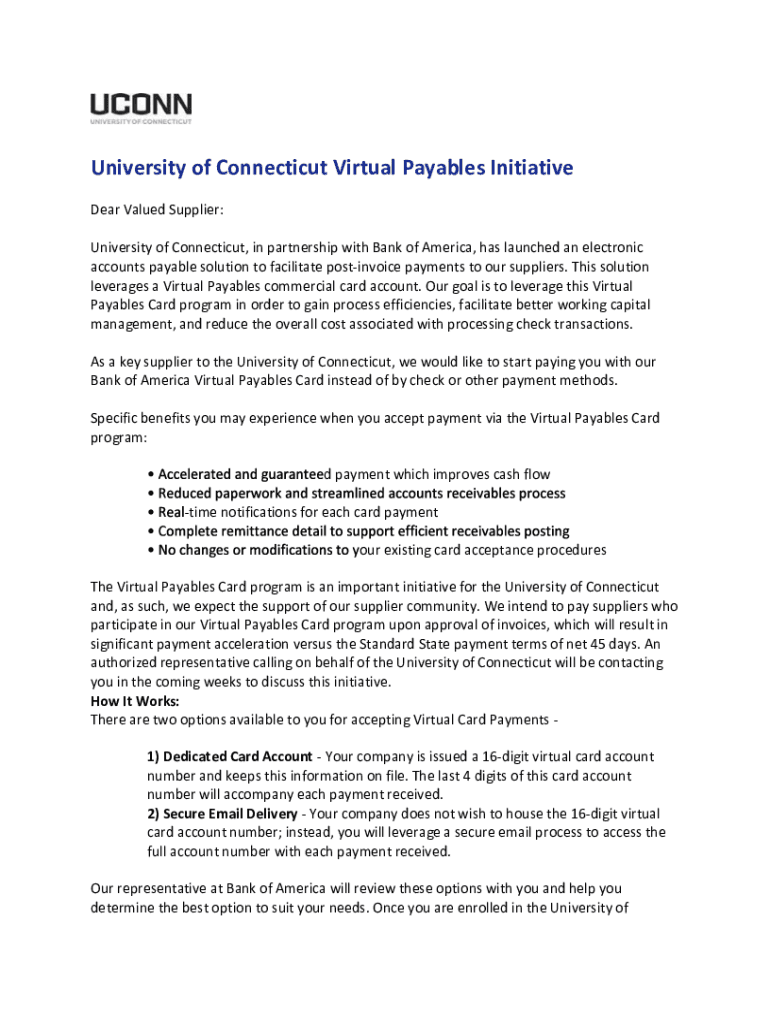 UCONN
UNIVERSITY OF CONNECTICUT

University of Connecticut Virtual Payables Initiative

Dear Valued Supplier:

University of Connecticut, in partnership with Bank of America, has launched an electronic accounts payable solution to facilitate post-invoice payments to our suppliers. This solution leverages a Virtual Payables commercial card account. Our goal is to leverage this Virtual Payables Card program in order to gain process efficiencies, facilitate better working capital management, and reduce the overall cost associated with processing check transactions.

As a key supplier to the University of Connecticut, we would like to start paying you with our Bank of America Virtual Payables Card instead of by check or other payment methods.

Specific benefits you may experience when you accept payment via the Virtual Payables Card program:

• Accelerated and guaranteed payment which improves cash flow
• Reduced paperwork and streamlined accounts receivables process
• Real-time notifications for each card payment
• Complete remittance detail to support efficient receivables posting
• No changes or modifications to your existing card acceptance procedures

The Virtual Payables Card program is an important initiative for the University of Connecticut and, as such, we expect the support of our supplier community. We intend to pay suppliers who participate in our Virtual Payables Card program upon approval of invoices, which will result in significant payment acceleration versus the Standard State payment terms of net 45 days. An authorized representative calling on behalf of the University of Connecticut will be contacting you in the coming weeks to discuss this initiative.
How It Works:
There are two options available to you for accepting Virtual Card Payments -

1) Dedicated Card Account - Your company is issued a 16-digit virtual card account number and keeps this information on file. The last 4 digits of this card account number will accompany each payment received.
2) Secure Email Delivery - Your company does not wish to house the 16-digit virtual card account number; instead, you will leverage a secure email process to access the full account number with each payment received.

Our representative at Bank of America will review these options with you and help you determine the best option to suit your needs. Once you are enrolled in the University of